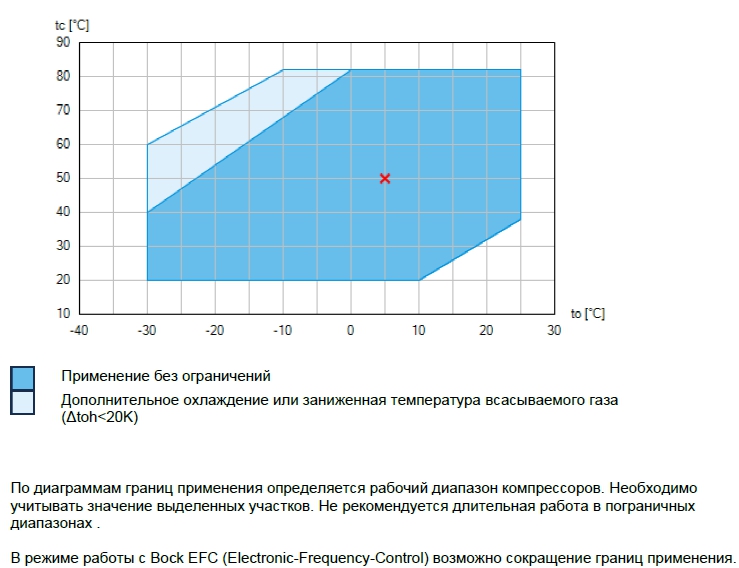 tc [°C]
90
80
70
60
50
40
30
20
10
-40
-30
-20
-10
0
10
20
30
to [°C]

Применение без ограничений

Дополнительное охлаждение или заниженная температура всасываемого газа (Δtoh<20K)

По диаграммам границ применения определяется рабочий диапазон компрессоров. Необходимо учитывать значение выделенных участков. Не рекомендуется длительная работа в пограничных диапазонах .

В режиме работы с Bock EFC (Electronic-Frequency-Control) возможно сокращение границ применения.